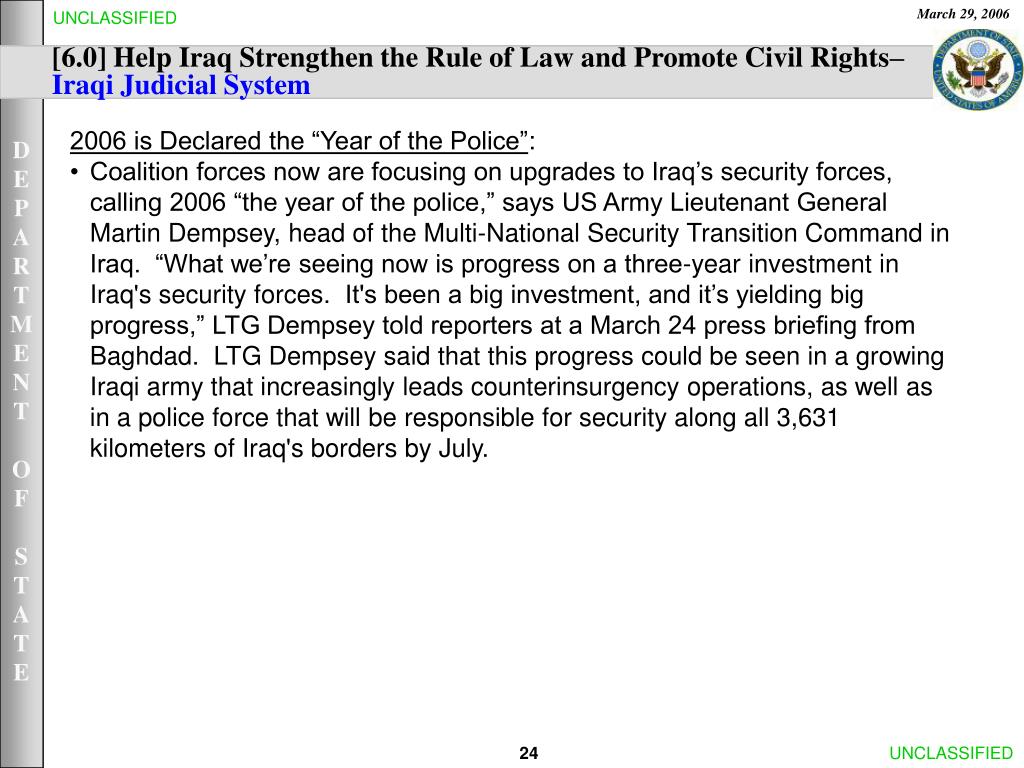 UNCLASSIFIED

March 29, 2006

[6.0] Help Iraq Strengthen the Rule of Law and Promote Civil Rights– Iraqi Judicial System

DEPARTMENT OF STATE

2006 is Declared the “Year of the Police”:

• Coalition forces now are focusing on upgrades to Iraq’s security forces, calling 2006 “the year of the police,” says US Army Lieutenant General Martin Dempsey, head of the Multi-National Security Transition Command in Iraq. “What we’re seeing now is progress on a three-year investment in Iraq's security forces. It's been a big investment, and it’s yielding big progress,” LTG Dempsey told reporters at a March 24 press briefing from Baghdad. LTG Dempsey said that this progress could be seen in a growing Iraqi army that increasingly leads counterinsurgency operations, as well as in a police force that will be responsible for security along all 3,631 kilometers of Iraq's borders by July.

24

UNCLASSIFIED